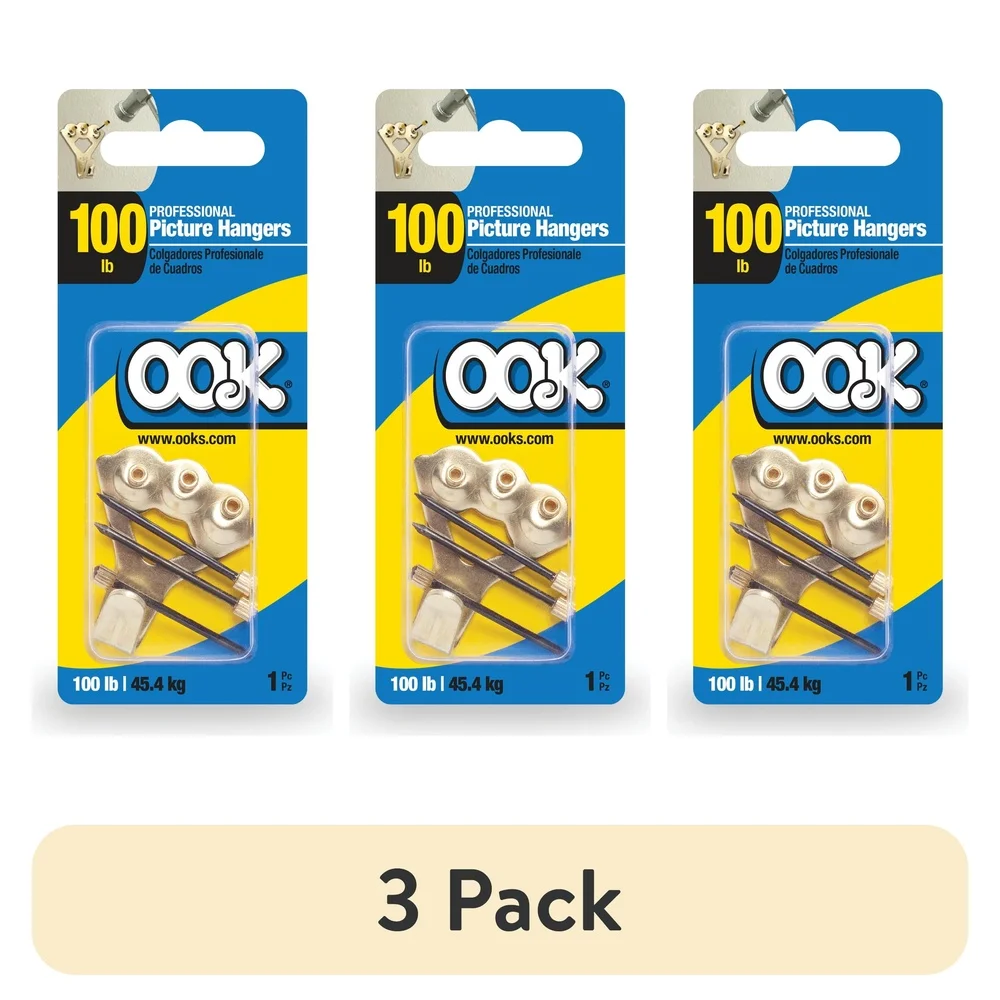 100 lb PROFESSIONAL Picture Hangers
Colgadores Profesionale de Cuadros

OOK®
www.ooks.com

100 lb | 45.4 kg 1 Pc Pz

100 lb PROFESSIONAL Picture Hangers
Colgadores Profesionale de Cuadros

OOK®
www.ooks.com

100 lb | 45.4 kg 1 Pc Pz

100 lb PROFESSIONAL Picture Hangers
Colgadores Profesionale de Cuadros

OOK®
www.ooks.com

100 lb | 45.4 kg 1 Pc Pz

3 Pack